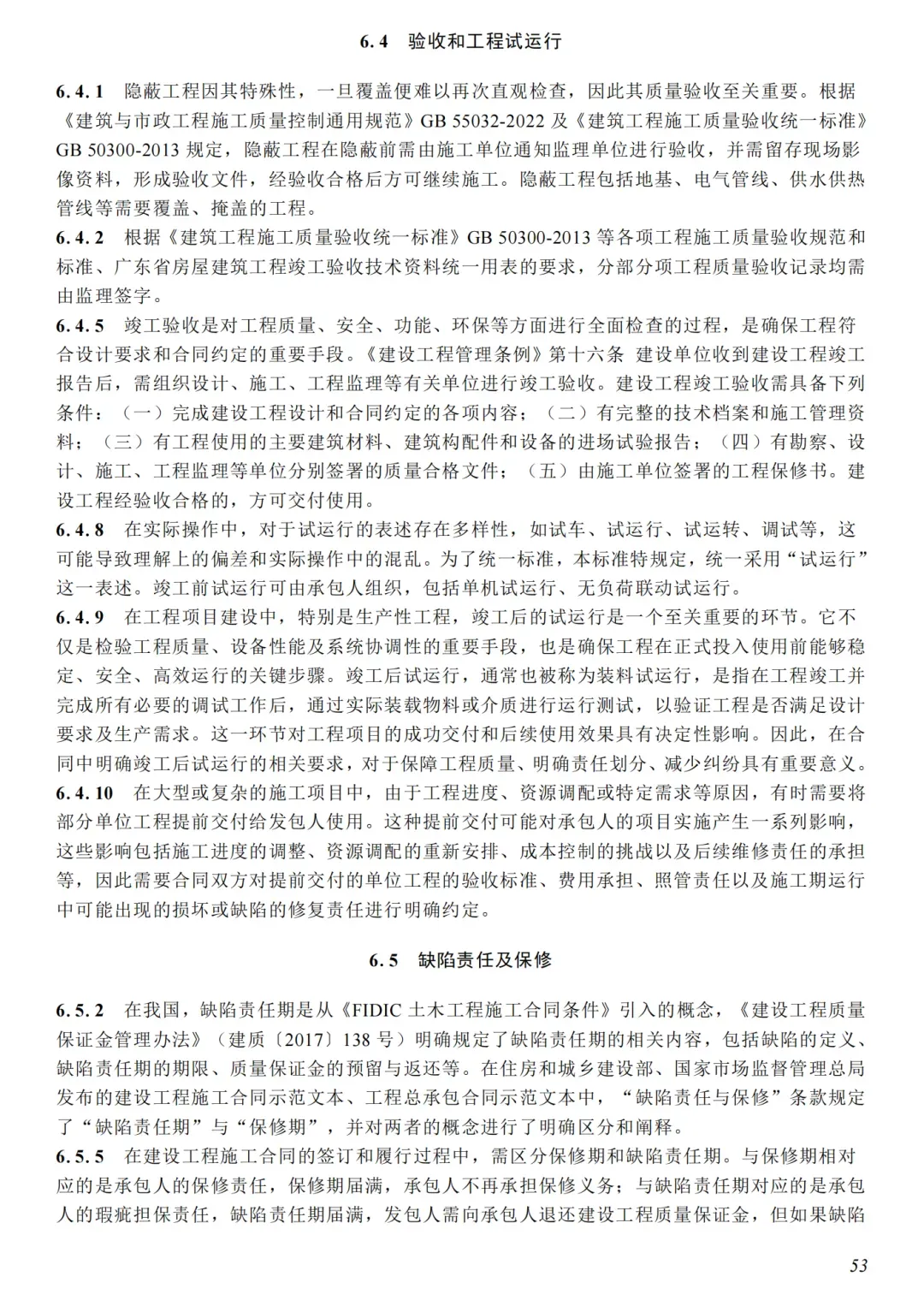 6.4 验收和工程试运行

6.4.1 隐蔽工程因其特殊性，一旦覆盖便难以再次直观检查，因此其质量验收至关重要。根据《建筑与市政工程施工质量控制通用规范》GB 55032-2022 及《建筑工程施工质量验收统一标准》GB 50300-2013 规定，隐蔽工程在隐蔽前需由施工单位通知监理单位进行验收，并需留存现场影像资料，形成验收文件，经验收合格后方可继续施工。隐蔽工程包括地基、电气管线、供水供热管线等需要覆盖、掩盖的工程。

6.4.2 根据《建筑工程施工质量验收统一标准》GB 50300-2013 等各项工程施工质量验收规范和标准、广东省房屋建筑工程竣工验收技术资料统一用表的要求，分部分项工程质量验收记录均需由监理签字。

6.4.5 竣工验收是对工程质量、安全、功能、环保等方面进行全面检查的过程，是确保工程符合设计要求和合同约定的重要手段。《建设工程管理条例》第十六条 建设单位收到建设工程竣工报告后，需组织设计、施工、工程监理等有关单位进行竣工验收。建设工程竣工验收需具备下列条件：（一）完成建设工程设计和合同约定的各项内容；（二）有完整的技术档案和施工管理资料；（三）有工程使用的主要建筑材料、建筑构配件和设备的进场试验报告；（四）有勘察、设计、施工、工程监理等单位分别签署的质量合格文件；（五）由施工单位签署的工程保修书。建设工程经验收合格的，方可交付使用。

6.4.8 在实际操作中，对于试运行的表述存在多样性，如试车、试运行、试运转、调试等，这可能导致理解上的偏差和实际操作中的混乱。为了统一标准，本标准特规定，统一采用“试运行”这一表述。竣工前试运行可由承包人组织，包括单机试运行、无负荷联动试运行。

6.4.9 在工程项目建设中，特别是生产性工程，竣工后的试运行是一个至关重要的环节。它不仅是检验工程质量、设备性能及系统协调性的重要手段，也是确保工程在正式投入使用前能够稳定、安全、高效运行的关键步骤。竣工后试运行，通常也被称为装料试运行，是指在工程竣工并完成所有必要的调试工作后，通过实际装载物料或介质进行运行测试，以验证工程是否满足设计要求及生产需求。这一环节对工程项目的成功交付和后续使用效果具有决定性影响。因此，在合同中明确竣工后试运行的相关要求，对于保障工程质量、明确责任划分、减少纠纷具有重要意义。

6.4.10 在大型或复杂的施工项目中，由于工程进度、资源调配或特定需求等原因，有时需要将部分单位工程提前交付给发包人使用。这种提前交付可能对承包人的项目实施产生一系列影响，这些影响包括施工进度的调整、资源调配的重新安排、成本控制的挑战以及后续维修责任的承担等，因此需要合同双方对提前交付的单位工程的验收标准、费用承担、照管责任以及施工期运行中可能出现的损坏或缺陷的修复责任进行明确约定。

6.5 缺陷责任及保修

6.5.2 在我国，缺陷责任期是从《FIDIC 土木工程施工合同条件》引入的概念，《建设工程质量保证金管理办法》（建质〔2017〕138 号）明确规定了缺陷责任期的相关内容，包括缺陷的定义、缺陷责任期的期限、质量保证金的预留与返还等。在住房和城乡建设部、国家市场监督管理总局发布的建设工程施工合同示范文本、工程总承包合同示范文本中，“缺陷责任与保修”条款规定了“缺陷责任期”与“保修期”，并对两者的概念进行了明确区分和阐释。

6.5.5 在建设工程施工合同的签订和履行过程中，需区分保修期和缺陷责任期。与保修期相对应的是承包人的保修责任，保修期届满，承包人不再承担保修义务；与缺陷责任期对应的是承包人的瑕疵担保责任，缺陷责任期届满，发包人需向承包人退还建设工程质量保证金，但如果缺陷

53